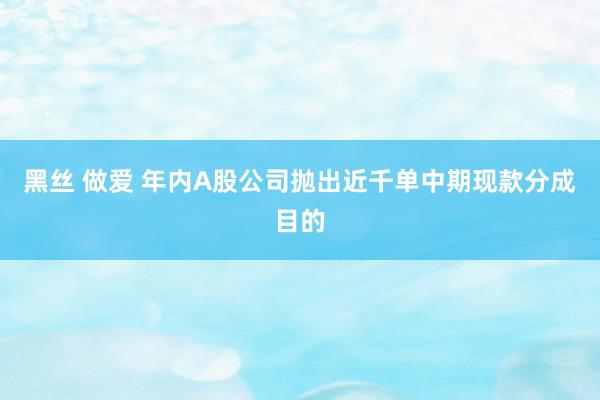 黑丝 做爱 年内A股公司抛出近千单中期现款分成目的